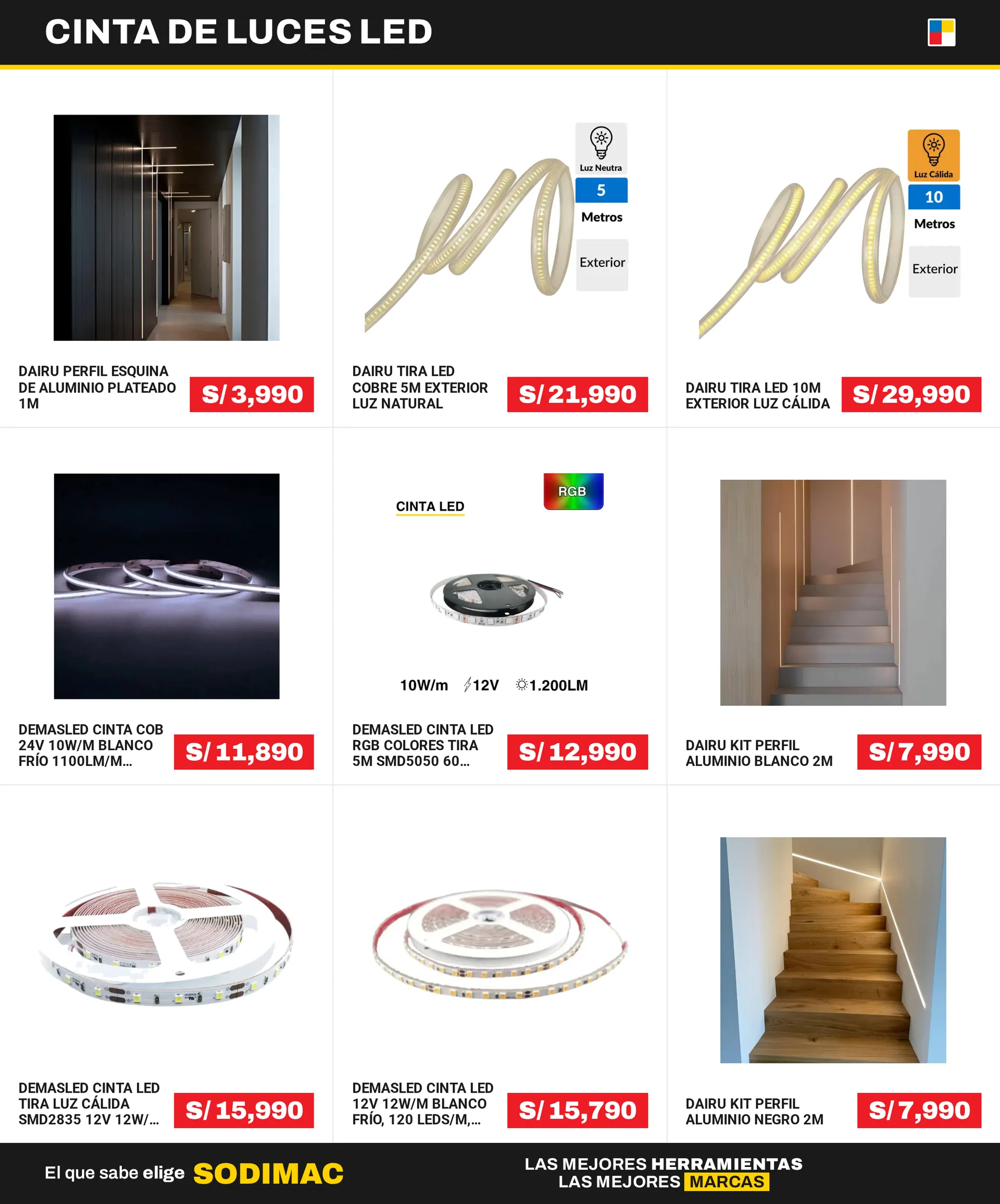 CINTA DE LUCES LED

DAIRU PERFIL ESQUINA DE ALUMINIO PLATEADO 1M
S/ 3,990

Luz Neutra
5
Metros
Exterior

DAIRU TIRA LED COBRE 5M EXTERIOR LUZ NATURAL
S/ 21,990

Luz Cálida
10
Metros
Exterior

DAIRU TIRA LED 10M EXTERIOR LUZ CÁLIDA
S/ 29,990

DEMASLED CINTA COB 24V 10W/M BLANCO FRÍO 1100LM/M...
S/ 11,890

CINTA LED
RGB
10W/m 12V 1.200LM

DEMASLED CINTA LED RGB COLORES TIRA 5M SMD5050 60...
S/ 12,990

DAIRU KIT PERFIL ALUMINIO BLANCO 2M
S/ 7,990

DEMASLED CINTA LED TIRA LUZ CÁLIDA SMD2835 12V 12W/...
S/ 15,990

DEMASLED CINTA LED 12V 12W/M BLANCO FRÍO, 120 LEDS/M,...
S/ 15,790

DAIRU KIT PERFIL ALUMINIO NEGRO 2M
S/ 7,990

El que sabe elige SODIMAC

LAS MEJORES HERRAMIENTAS
LAS MEJORES MARCAS